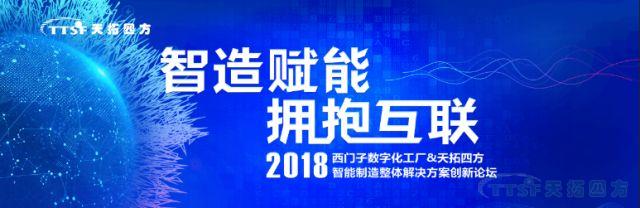 TTSF 天拓四方

智造赋能
拥抱互联

2018 西门子数字化工厂&天拓四方
智能制造整体解决方案创新论坛

TTSF 天拓四方